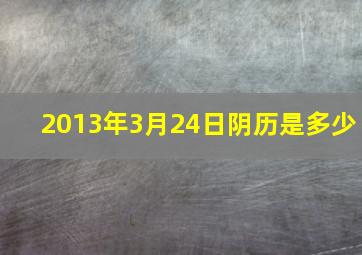 2013年3月24日阴历是多少